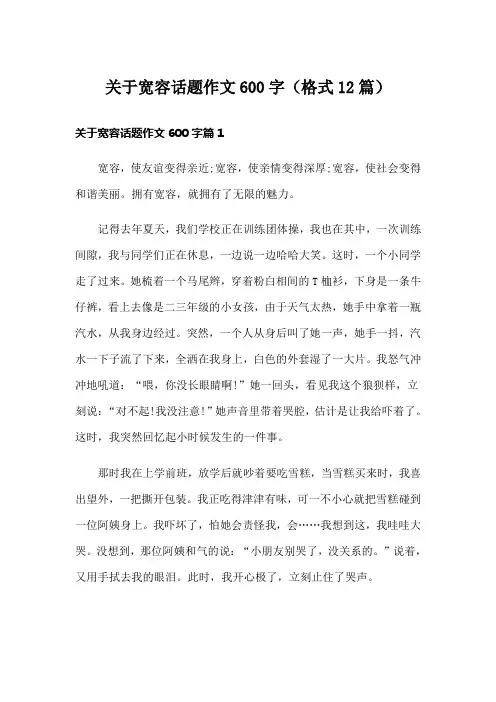 关于宽容话题作文600字（格式12篇）

关于宽容话题作文600字篇1

宽容，使友谊变得亲近;宽容，使亲情变得深厚;宽容，使社会变得和谐美丽。拥有宽容，就拥有了无限的魅力。

记得去年夏天，我们学校正在训练团体操，我也在其中，一次训练间隙，我与同学们正在休息，一边说一边哈哈大笑。这时，一个小同学走了过来。她梳着一个马尾辫，穿着粉白相间的T恤衫，下身是一条牛仔裤，看上去像是二三年级的小女孩，由于天气太热，她手中拿着一瓶汽水，从我身边经过。突然，一个人从身后叫了她一声，她手一抖，汽水一下子流了下来，全洒在我身上，白色的外套湿了一大片。我怒气冲冲地吼道：“喂，你没长眼睛啊!”她一回头，看见我这个狼狈样，立刻说：“对不起!我没注意!”她声音里带着哭腔，估计是让我给吓着了。这时，我突然回忆起小时候发生的一件事。

那时我在上学前班，放学后就吵着要吃雪糕，当雪糕买来时，我喜出望外，一把撕开包装。我正吃得津津有味，可一不小心就把雪糕碰到一位阿姨身上。我吓坏了，怕她会责怪我，会……我想到这，我哇哇大哭。没想到，那位阿姨和气的说：“小朋友别哭了，没关系的。”说着，又用手拭去我的眼泪。此时，我开心极了，立刻止住了哭声。